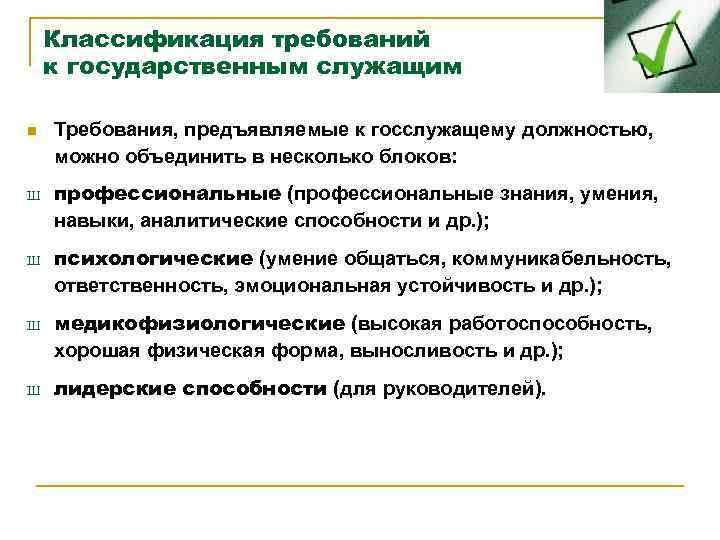 Классификация требований к государственным служащим

Требования, предъявляемые к госслужащему должностью, можно объединить в несколько блоков:

ш профессиональные (профессиональные знания, умения, навыки, аналитические способности и др.);

ш психологические (умение общаться, коммуникабельность, ответственность, эмоциональная устойчивость и др.);

ш медикофизиологические (высокая работоспособность, хорошая физическая форма, выносливость и др.);

ш лидерские способности (для руководителей).